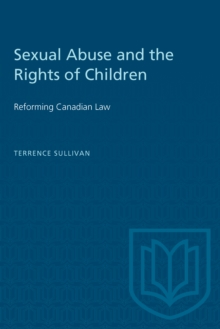 Sexual Abuse and the Rights of Children

Reforming Canadian Law

TERRENCE SULLIVAN